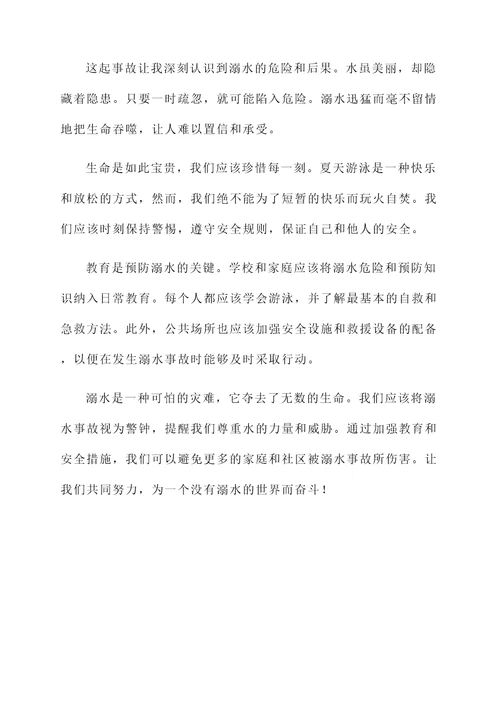 这起事故让我深刻认识到溺水的危险和后果。水虽美丽，却隐藏着隐患。只要一时疏忽，就可能陷入危险。溺水迅猛而毫不留情地把生命吞噬，让人难以置信和承受。

生命是如此宝贵，我们应该珍惜每一刻。夏天游泳是一种快乐和放松的方式，然而，我们绝不能为了短暂的快乐而玩火自焚。我们应该时刻保持警惕，遵守安全规则，保证自己和他人的安全。

教育是预防溺水的关键。学校和家庭应该将溺水危险和预防知识纳入日常教育。每个人都应该学会游泳，并了解最基本的自救和急救方法。此外，公共场所也应该加强安全设施和救援设备的配备，以便在发生溺水事故时能够及时采取行动。

溺水是一种可怕的灾难，它夺去了无数的生命。我们应该将溺水事故视为警钟，提醒我们尊重水的力量和威胁。通过加强教育和安全措施，我们可以避免更多的家庭和社区被溺水事故所伤害。让我们共同努力，为一个没有溺水的世界而奋斗！